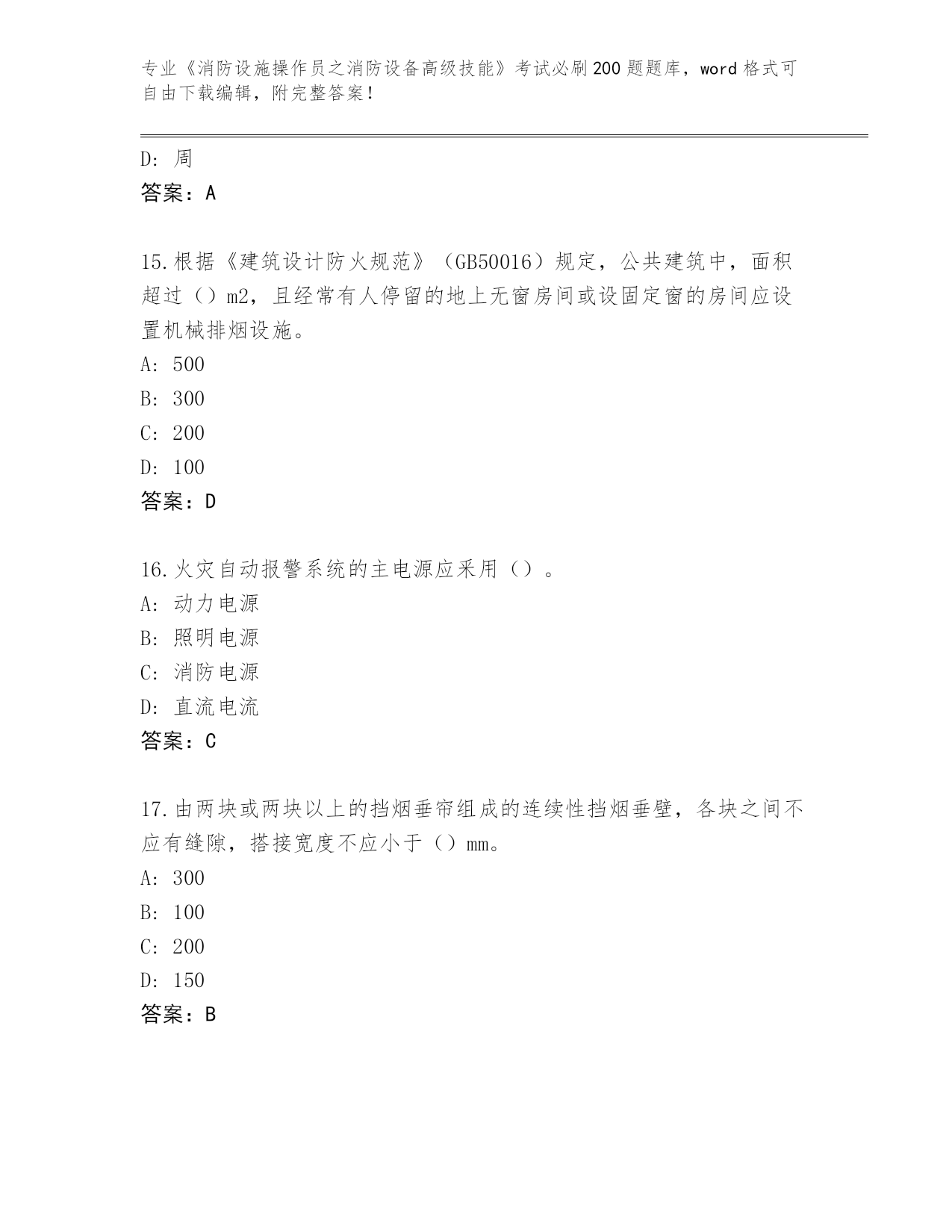 专业《消防设施操作员之消防设备高级技能》考试必刷200题题库，word格式可自由下载编辑，附完整答案！

D：周

答案：A

15.根据《建筑设计防火规范》（GB50016）规定，公共建筑中，面积超过（）m2，且经常有人停留的地上无窗房间或设固定窗的房间应设置机械排烟设施。

A：500

B：300

C：200

D：100

答案：D

16.火灾自动报警系统的主电源应采用（）。

A：动力电源

B：照明电源

C：消防电源

D：直流电流

答案：C

17.由两块或两块以上的挡烟垂帘组成的连续性挡烟垂壁，各块之间不应有缝隙，搭接宽度不应小于（）mm。

A：300

B：100

C：200

D：150

答案：B